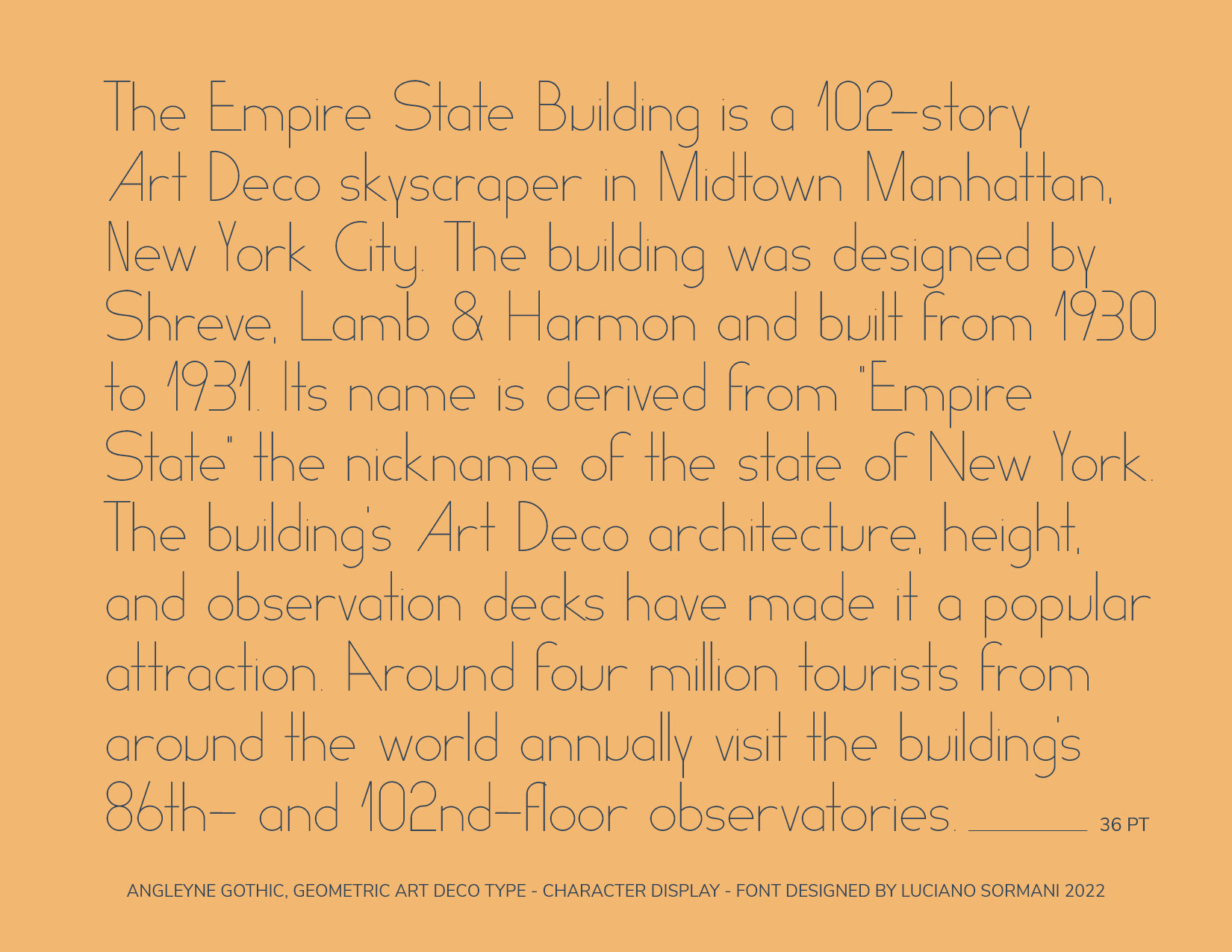 The Empire State Building is a 102-story Art Deco skyscraper in Midtown Manhattan, New York City. The building was designed by Shreve, Lamb & Harmon and built from 1930 to 1931. Its name is derived from "Empire State" the nickname of the state of New York. The building's Art Deco architecture, height, and observation decks have made it a popular attraction. Around four million tourists from around the world annually visit the building's 86th- and 102nd-floor observatories. 36 PT

ANGLEYNE GOTHIC, GEOMETRIC ART DECO TYPE - CHARACTER DISPLAY - FONT DESIGNED BY LUCIANO SORMANI 2022